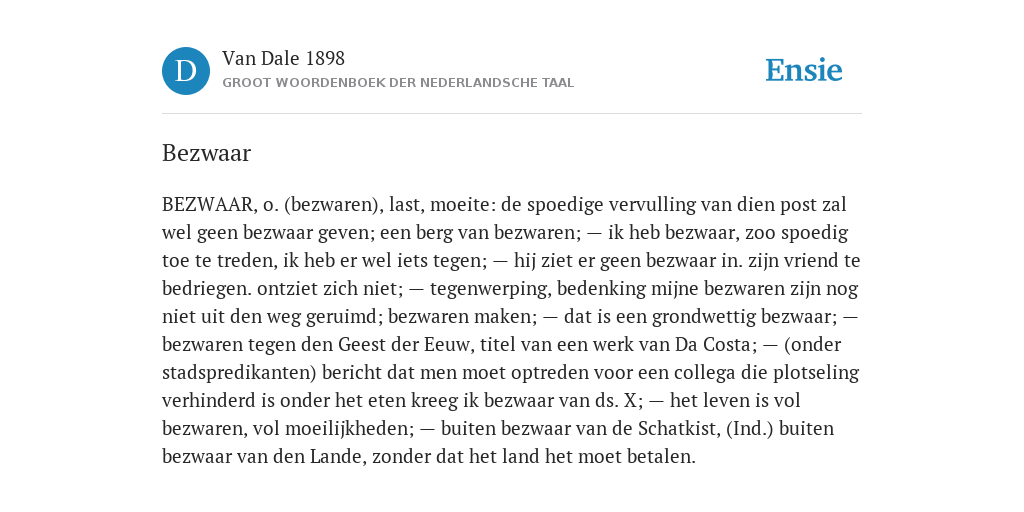 D

Van Dale 1898

GROOT WOORDENBOEK DER NEDERLANDSCHE TAAL

Ensie

Bezwaar

BEZWAAR, o. (bezwaren), last, moeite: de spoedige vervulling van dien post zal wel geen bezwaar geven; een berg van bezwaren; — ik heb bezwaar, zoo spoedig toe te treden, ik heb er wel iets tegen; — hij ziet er geen bezwaar in. zijn vriend te bedriegen. ontziet zich niet; — tegenwerping, bedenking mijne bezwaren zijn nog niet uit den weg geruimd; bezwaren maken; — dat is een grondwettig bezwaar; — bezwaren tegen den Geest der Eeuw, titel van een werk van Da Costa; — (onder stadspredikanten) bericht dat men moet optreden voor een collega die plotseling verhinderd is onder het eten kreeg ik bezwaar van ds. X; — het leven is vol bezwaren, vol moeilijkheden; — buiten bezwaar van de Schatkist, (Ind.) buiten bezwaar van den Lande, zonder dat het land het moet betalen.